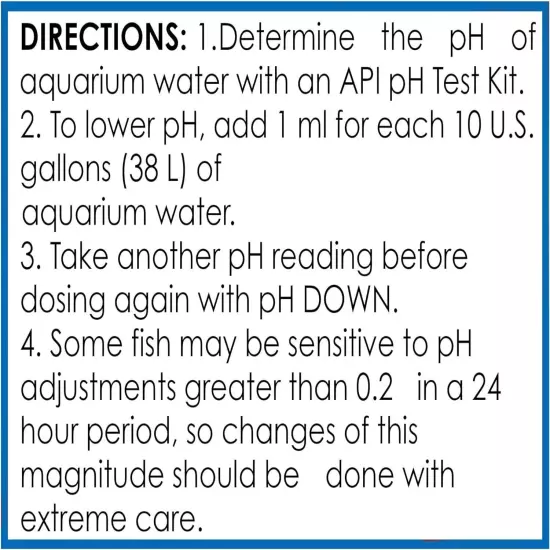 DIRECTIONS: 1.Determine the pH of aquarium water with an API pH Test Kit.
2. To lower pH, add 1 ml for each 10 U.S. gallons (38 L) of
aquarium water.
3. Take another pH reading before dosing again with pH DOWN.
4. Some fish may be sensitive to pH adjustments greater than 0.2 in a 24 hour period, so changes of this magnitude should be done with extreme care.